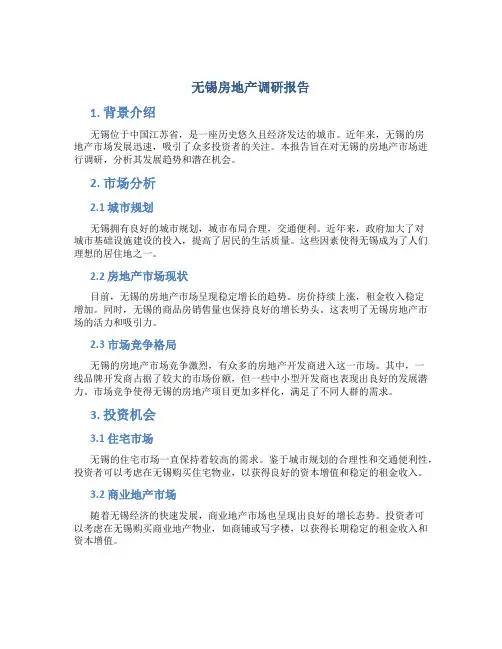 无锡房地产调研报告

1. 背景介绍

无锡位于中国江苏省，是一座历史悠久且经济发达的城市。近年来，无锡的房地产市场发展迅速，吸引了众多投资者的关注。本报告旨在对无锡的房地产市场进行调研，分析其发展趋势和潜在机会。

2. 市场分析

2.1 城市规划

无锡拥有良好的城市规划，城市布局合理，交通便利。近年来，政府加大了对城市基础设施建设的投入，提高了居民的生活质量。这些因素使得无锡成为了人们理想的居住地之一。

2.2 房地产市场现状

目前，无锡的房地产市场呈现稳定增长的趋势。房价持续上涨，租金收入稳定增加。同时，无锡的商品房销售量也保持良好的增长势头。这表明了无锡房地产市场的活力和吸引力。

2.3 市场竞争格局

无锡的房地产市场竞争激烈，有众多的房地产开发商进入这一市场。其中，一线品牌开发商占据了较大的市场份额，但一些中小型开发商也表现出良好的发展潜力。市场竞争使得无锡的房地产项目更加多样化，满足了不同人群的需求。

3. 投资机会

3.1 住宅市场

无锡的住宅市场一直保持着较高的需求。鉴于城市规划的合理性和交通便利性，投资者可以考虑在无锡购买住宅物业，以获得良好的资本增值和稳定的租金收入。

3.2 商业地产市场

随着无锡经济的快速发展，商业地产市场也呈现出良好的增长态势。投资者可以考虑在无锡购买商业地产物业，如商铺或写字楼，以获得长期稳定的租金收入和资本增值。